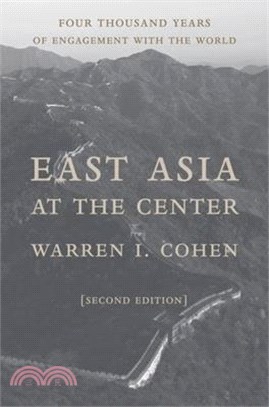 FOUR THOUSAND YEARS
OF ENGAGEMENT WITH THE WORLD

EAST ASIA
AT THE CENTER

WARREN I. COHEN

[SECOND EDITION]